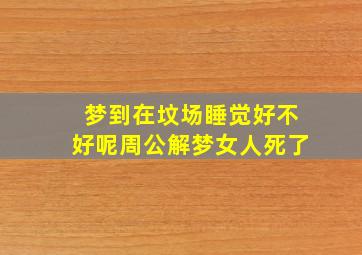 梦到在坟场睡觉好不好呢周公解梦女人死了